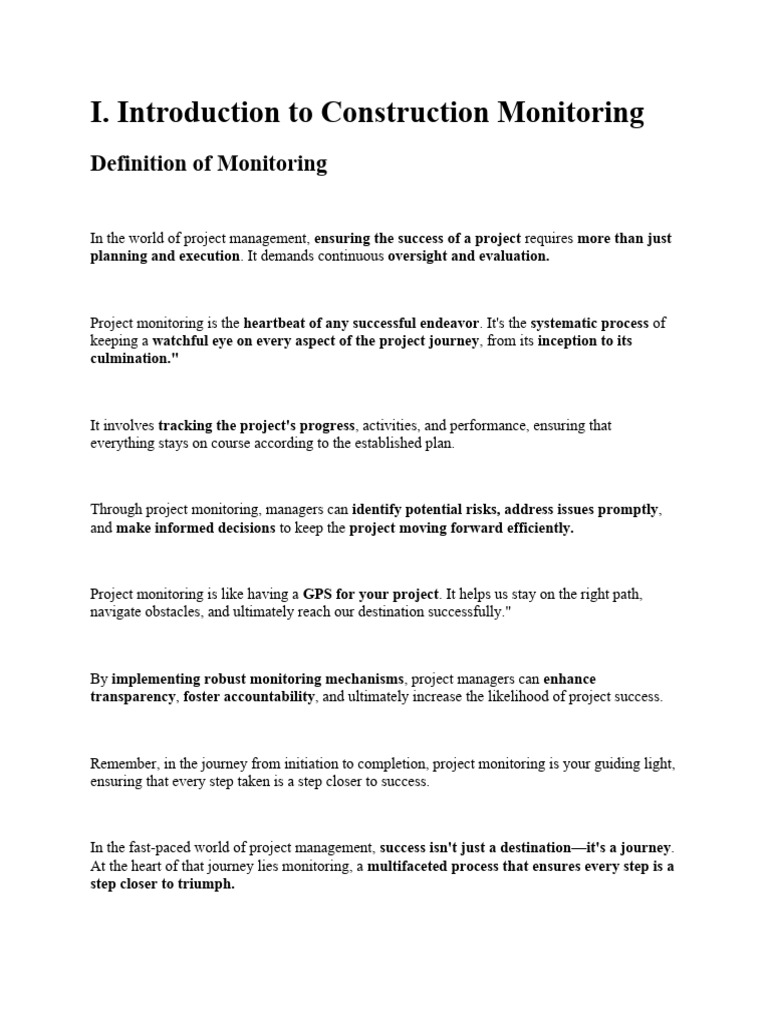 I. Introduction to Construction Monitoring

Definition of Monitoring

In the world of project management, ensuring the success of a project requires more than just planning and execution. It demands continuous oversight and evaluation.

Project monitoring is the heartbeat of any successful endeavor. It's the systematic process of keeping a watchful eye on every aspect of the project journey, from its inception to its culmination."

It involves tracking the project's progress, activities, and performance, ensuring that everything stays on course according to the established plan.

Through project monitoring, managers can identify potential risks, address issues promptly, and make informed decisions to keep the project moving forward efficiently.

Project monitoring is like having a GPS for your project. It helps us stay on the right path, navigate obstacles, and ultimately reach our destination successfully."

By implementing robust monitoring mechanisms, project managers can enhance transparency, foster accountability, and ultimately increase the likelihood of project success.

Remember, in the journey from initiation to completion, project monitoring is your guiding light, ensuring that every step taken is a step closer to success.

In the fast-paced world of project management, success isn't just a destination—it's a journey. At the heart of that journey lies monitoring, a multifaceted process that ensures every step is a step closer to triumph.